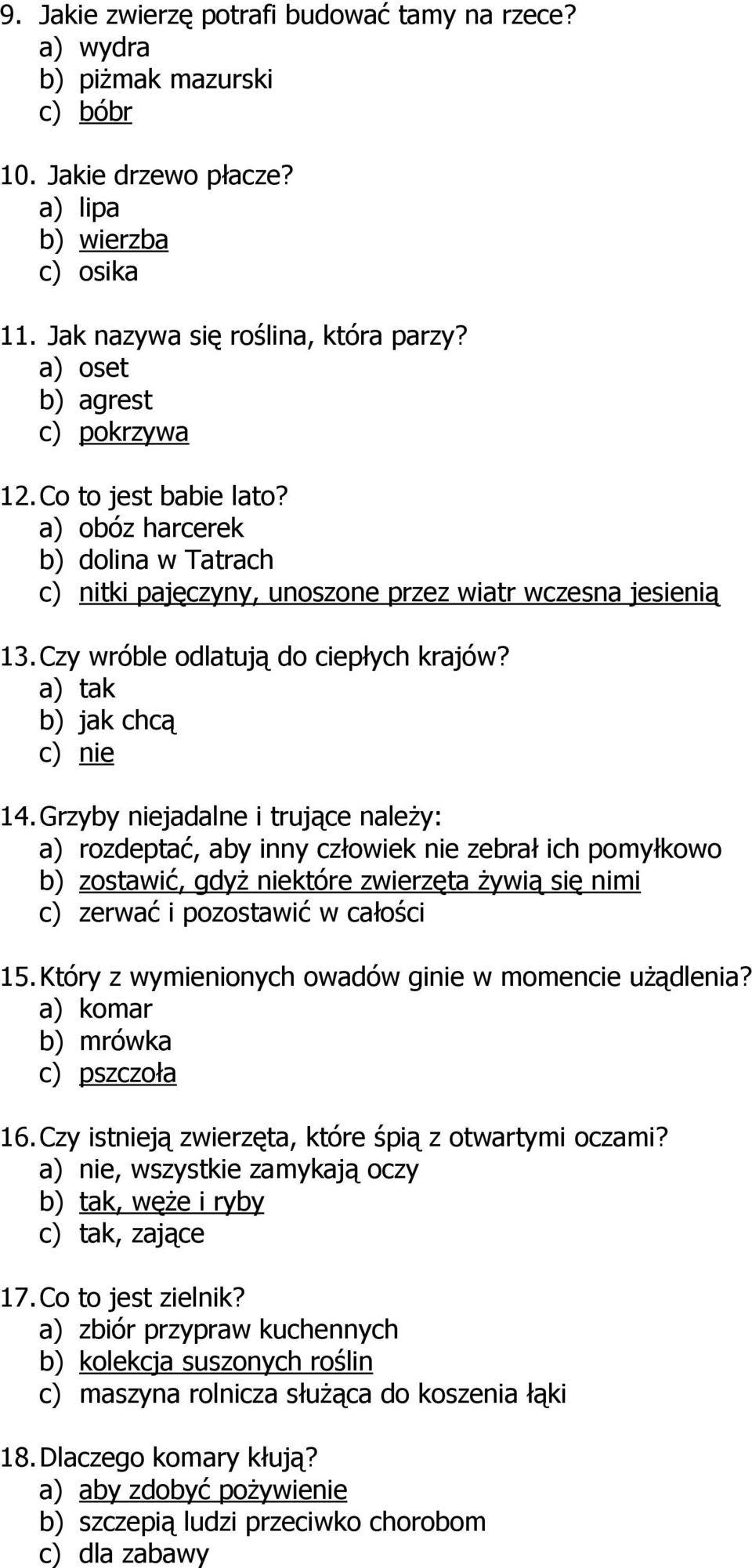 9. Jakie zwierzę potrafi budować tamy na rzece?
a) wydra
b) piżmak mazurski
c) bóbr

10. Jakie drzewo płacze?
a) lipa
b) wierzba
c) osika

11. Jak nazywa się roślina, która parzy?
a) oset
b) agrest
c) pokrzywa

12. Co to jest babie lato?
a) obóz harcerek
b) dolina w Tatrach
c) nitki pajęczyny, unoszone przez wiatr wczesna jesienią

13. Czy wróble odlatują do ciepłych krajów?
a) tak
b) jak chcą
c) nie

14. Grzyby niejadalne i trujące należy:
a) rozdeptać, aby inny człowiek nie zebrał ich pomyłkowo
b) zostawić, gdyż niektóre zwierzęta żywią się nimi
c) zerwać i pozostawić w całości

15. Który z wymienionych owadów ginie w momencie użądlenia?
a) komar
b) mrówka
c) pszczoła

16. Czy istnieją zwierzęta, które śpią z otwartymi oczami?
a) nie, wszystkie zamykają oczy
b) tak, węże i ryby
c) tak, zające

17. Co to jest zielnik?
a) zbiór przypraw kuchennych
b) kolekcja suszonych roślin
c) maszyna rolnicza służąca do koszenia łąki

18. Dlaczego komary kłują?
a) aby zdobyć pożywienie
b) szczepią ludzi przeciwko chorobom
c) dla zabawy